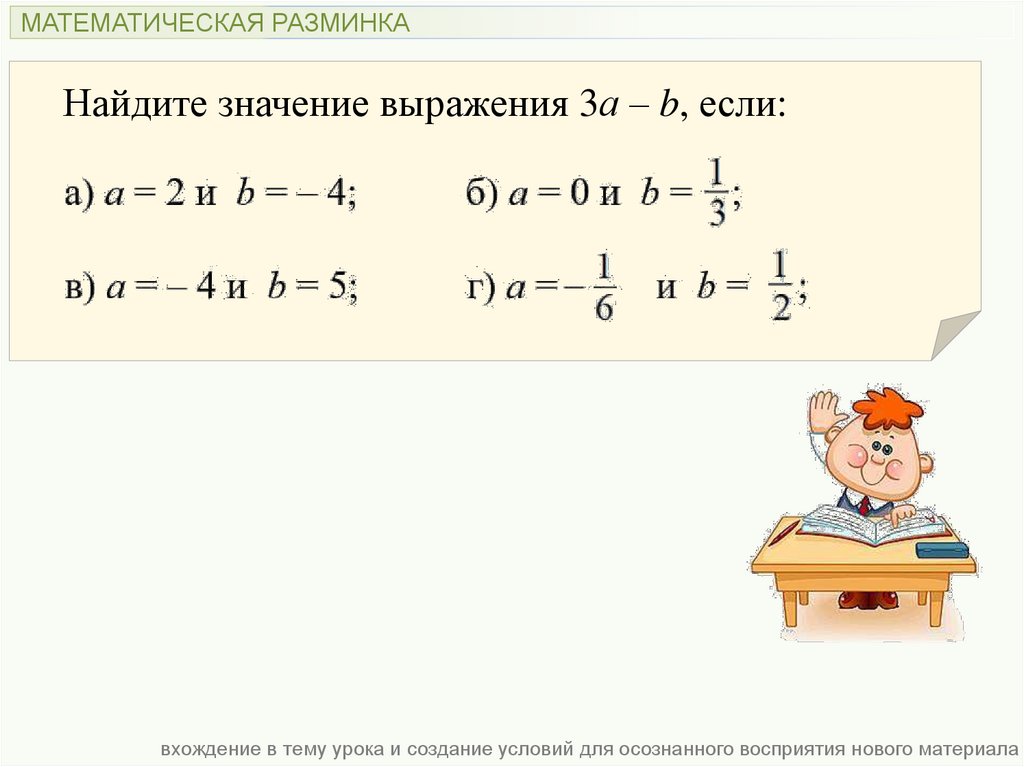 МАТЕМАТИЧЕСКАЯ РАЗМИНКА

Найдите значение выражения $3a - b$, если:

а) $a = 2$ и $b = -4$;
б) $a = 0$ и $b = \frac{1}{3}$;

в) $a = -4$ и $b = 5$;
г) $a = -\frac{1}{6}$ и $b = \frac{1}{2}$;

вхождение в тему урока и создание условий для осознанного восприятия нового материала